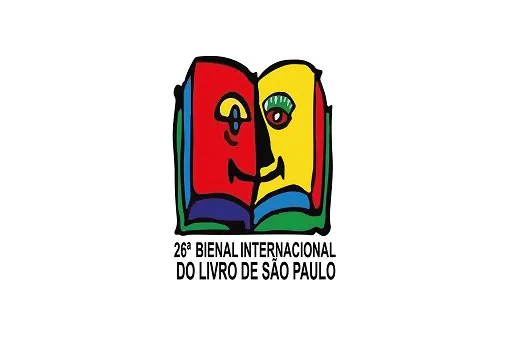 26ª BIENAL INTERNACIONAL
DO LIVRO DE SÃO PAULO